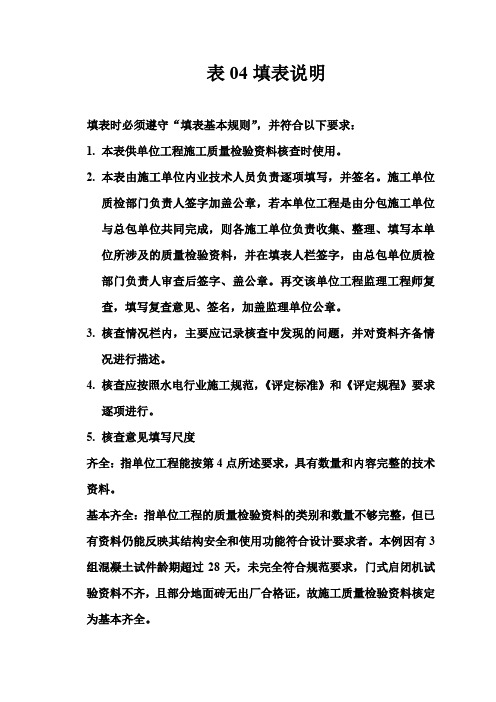 表 04 填表说明

填表时必须遵守“填表基本规则”，并符合以下要求：

1. 本表供单位工程施工质量检验资料核查时使用。

2. 本表由施工单位内业技术人员负责逐项填写，并签名。施工单位质检部门负责人签字加盖公章，若本单位工程是由分包施工单位与总包单位共同完成，则各施工单位负责收集、整理、填写本单位所涉及的质量检验资料，并在填表人栏签字，由总包单位质检部门负责人审查后签字、盖公章。再交该单位工程监理工程师复查，填写复查意见、签名，加盖监理单位公章。

3. 核查情况栏内，主要应记录核查中发现的问题，并对资料齐备情况进行描述。

4. 核查应按照水电行业施工规范，《评定标准》和《评定规程》要求逐项进行。

5. 核查意见填写尺度

齐全：指单位工程能按第 4 点所述要求，具有数量和内容完整的技术资料。

基本齐全：指单位工程的质量检验资料的类别和数量不够完整，但已有资料仍能反映其结构安全和使用功能符合设计要求者。本例因有 3 组混凝土试件龄期超过 28 天，未完全符合规范要求，门式启闭机试验资料不齐，且部分地面砖无出厂合格证，故施工质量检验资料核定为基本齐全。